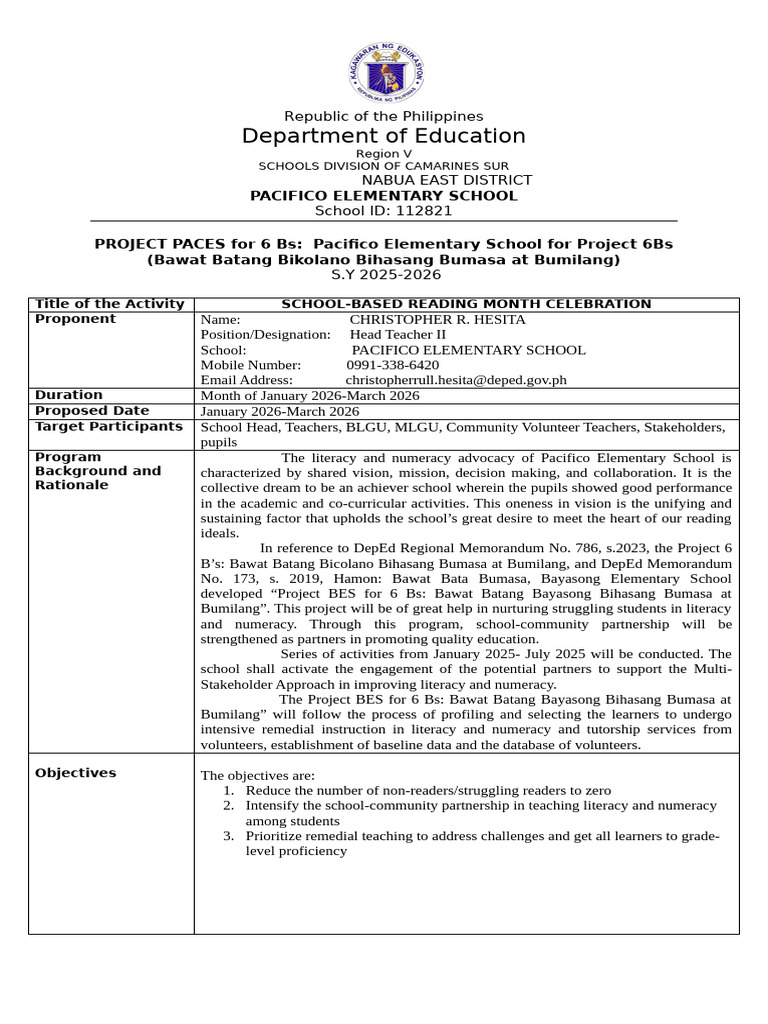 Republic of the Philippines
Department of Education
Region V
SCHOOLS DIVISION OF CAMARINES SUR
NABUA EAST DISTRICT
PACIFICO ELEMENTARY SCHOOL
School ID: 112821

PROJECT PACES for 6 Bs: Pacifico Elementary School for Project 6Bs
(Bawat Batang Bikolano Bihasang Bumasa at Bumilang)
S.Y 2025-2026

| Title of the Activity | SCHOOL-BASED READING MONTH CELEBRATION |
|---|---|
| Proponent | Name: CHRISTOPHER R. HESITA Position/Designation: Head Teacher II School: PACIFICO ELEMENTARY SCHOOL Mobile Number: 0991-338-6420 Email Address: christopherrull.hesita@deped.gov.ph |
| Duration | Month of January 2026-March 2026 |
| Proposed Date | January 2026-March 2026 |
| Target Participants | School Head, Teachers, BLGU, MLGU, Community Volunteer Teachers, Stakeholders, pupils |
| Program Background and Rationale | The literacy and numeracy advocacy of Pacifico Elementary School is characterized by shared vision, mission, decision making, and collaboration. It is the collective dream to be an achiever school wherein the pupils showed good performance in the academic and co-curricular activities. This oneness in vision is the unifying and sustaining factor that upholds the school's great desire to meet the heart of our reading ideals. In reference to DepEd Regional Memorandum No. 786, s.2023, the Project 6 B's: Bawat Batang Bicolano Bihasang Bumasa at Bumilang, and DepEd Memorandum No. 173, s. 2019, Hamon: Bawat Bata Bumasa, Bayasong Elementary School developed "Project BES for 6 Bs: Bawat Batang Bayasong Bihasang Bumasa at Bumilang". This project will be of great help in nurturing struggling students in literacy and numeracy. Through this program, school-community partnership will be strengthened as partners in promoting quality education. Series of activities from January 2025- July 2025 will be conducted. The school shall activate the engagement of the potential partners to support the Multi-Stakeholder Approach in improving literacy and numeracy. The Project BES for 6 Bs: Bawat Batang Bayasong Bihasang Bumasa at Bumilang" will follow the process of profiling and selecting the learners to undergo intensive remedial instruction in literacy and numeracy and tutorship services from volunteers, establishment of baseline data and the database of volunteers. |
| Objectives | The objectives are: 1. Reduce the number of non-readers/struggling readers to zero 2. Intensify the school-community partnership in teaching literacy and numeracy among students 3. Prioritize remedial teaching to address challenges and get all learners to grade-level proficiency |